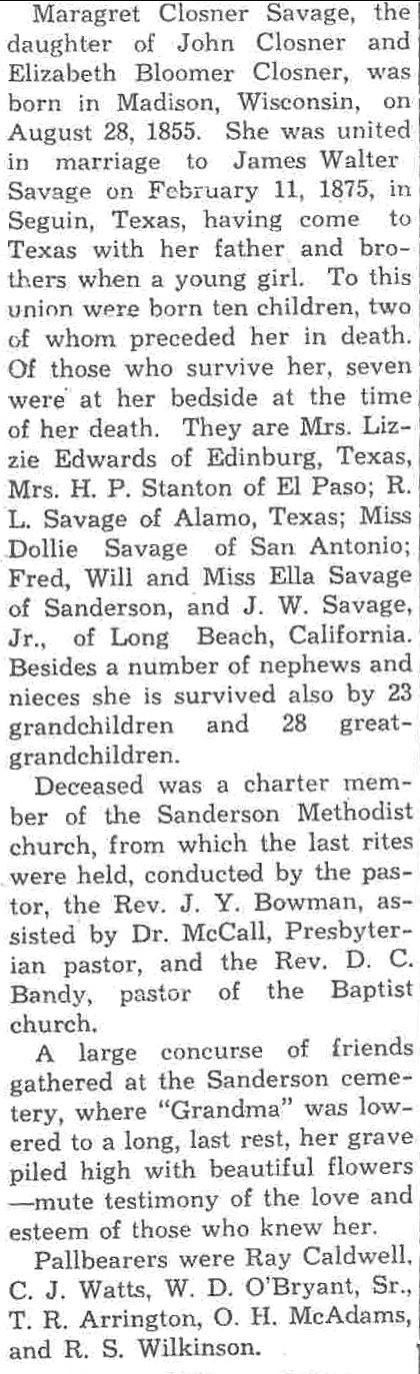 Maragret Closner Savage, the daughter of John Closner and Elizabeth Bloomer Closner, was born in Madison, Wisconsin, on August 28, 1855. She was united in marriage to James Walter Savage on February 11, 1875, in Seguin, Texas, having come to Texas with her father and brothers when a young girl. To this union were born ten children, two of whom preceded her in death. Of those who survive her, seven were at her bedside at the time of her death. They are Mrs. Lizzie Edwards of Edinburg, Texas, Mrs. H. P. Stanton of El Paso; R. L. Savage of Alamo, Texas; Miss Dollie Savage of San Antonio; Fred, Will and Miss Ella Savage of Sanderson, and J. W. Savage, Jr., of Long Beach, California. Besides a number of nephews and nieces she is survived also by 23 grandchildren and 28 great-grandchildren.

Deceased was a charter member of the Sanderson Methodist church, from which the last rites were held, conducted by the pastor, the Rev. J. Y. Bowman, assisted by Dr. McCall, Presbyterian pastor, and the Rev. D. C. Bandy, pastor of the Baptist church.

A large concurse of friends gathered at the Sanderson cemetery, where "Grandma" was lowered to a long, last rest, her grave piled high with beautiful flowers —mute testimony of the love and esteem of those who knew her.

Pallbearers were Ray Caldwell, C. J. Watts, W. D. O'Bryant, Sr., T. R. Arrington, O. H. McAdams, and R. S. Wilkinson.